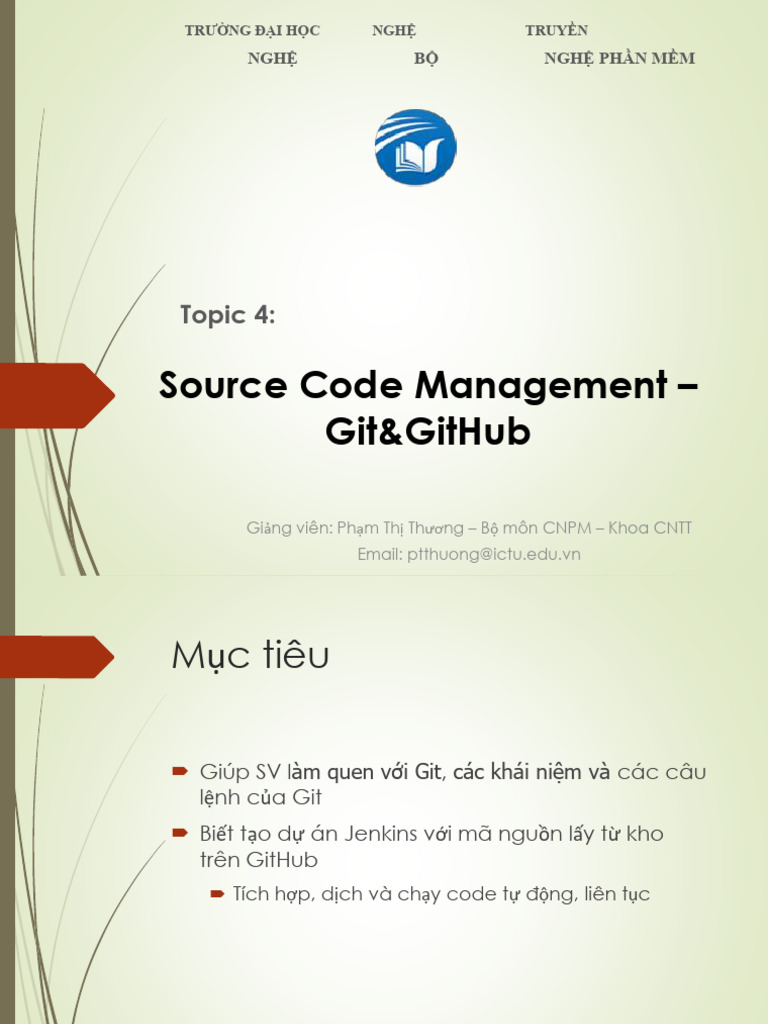 TRƯỜNG ĐẠI HỌC NGHỆ TRUYỀN NGHỆ BỘ NGHỆ PHẦN MỀM

Topic 4:

Source Code Management – Git&GitHub

Giảng viên: Phạm Thị Thương – Bộ môn CNPM – Khoa CNTT
Email: ptthuong@ictu.edu.vn

Mục tiêu

Giúp SV làm quen với Git, các khái niệm và các câu lệnh của Git

Biết tạo dự án Jenkins với mã nguồn lấy từ kho trên GitHub

Tích hợp, dịch và chạy code tự động, liên tục